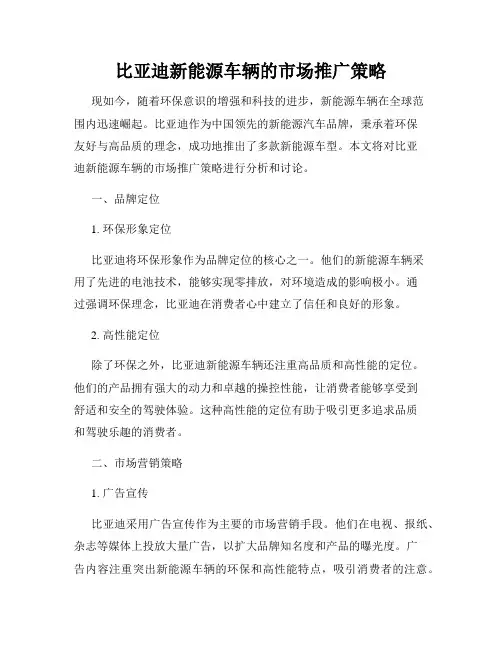 比亚迪新能源车辆的市场推广策略

现如今，随着环保意识的增强和科技的进步，新能源车辆在全球范围内迅速崛起。比亚迪作为中国领先的新能源汽车品牌，秉承着环保友好与高品质的理念，成功地推出了多款新能源车型。本文将对比亚迪新能源车辆的市场推广策略进行分析和讨论。

一、品牌定位

1. 环保形象定位

比亚迪将环保形象作为品牌定位的核心之一。他们的新能源车辆采用了先进的电池技术，能够实现零排放，对环境造成的影响极小。通过强调环保理念，比亚迪在消费者心中建立了信任和良好的形象。

2. 高性能定位

除了环保之外，比亚迪新能源车辆还注重高品质和高性能的定位。他们的产品拥有强大的动力和卓越的操控性能，让消费者能够享受到舒适和安全的驾驶体验。这种高性能的定位有助于吸引更多追求品质和驾驶乐趣的消费者。

二、市场营销策略

1. 广告宣传

比亚迪采用广告宣传作为主要的市场营销手段。他们在电视、报纸、杂志等媒体上投放大量广告，以扩大品牌知名度和产品的曝光度。广告内容注重突出新能源车辆的环保和高性能特点，吸引消费者的注意。